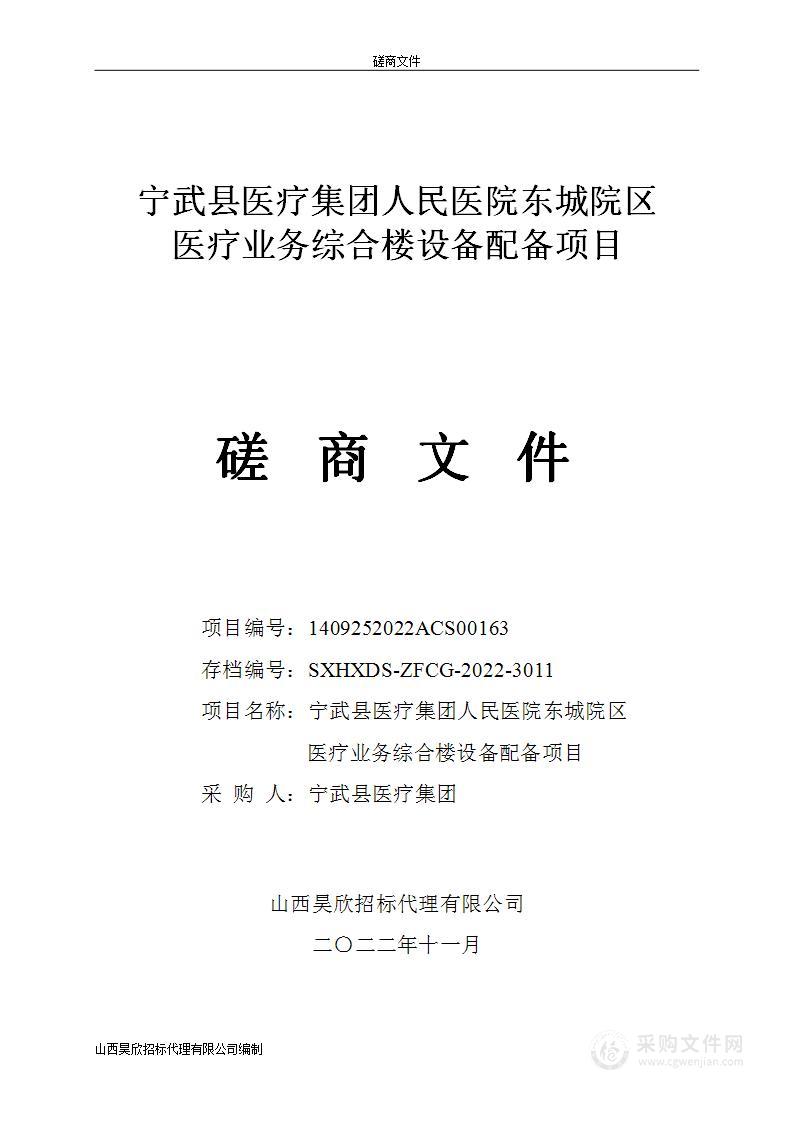 磋商文件

宁武县医疗集团人民医院东城院区医疗业务综合楼设备配备项目

磋 商 文 件

项目编号：1409252022ACS00163

存档编号：SXHXDS-ZFCG-2022-3011

项目名称：宁武县医疗集团人民医院东城院区医疗业务综合楼设备配备项目

采 购 人：宁武县医疗集团

山西昊欣招标代理有限公司

二〇二二年十一月

山西昊欣招标代理有限公司编制

采购文件网
www.cgwenjian.com